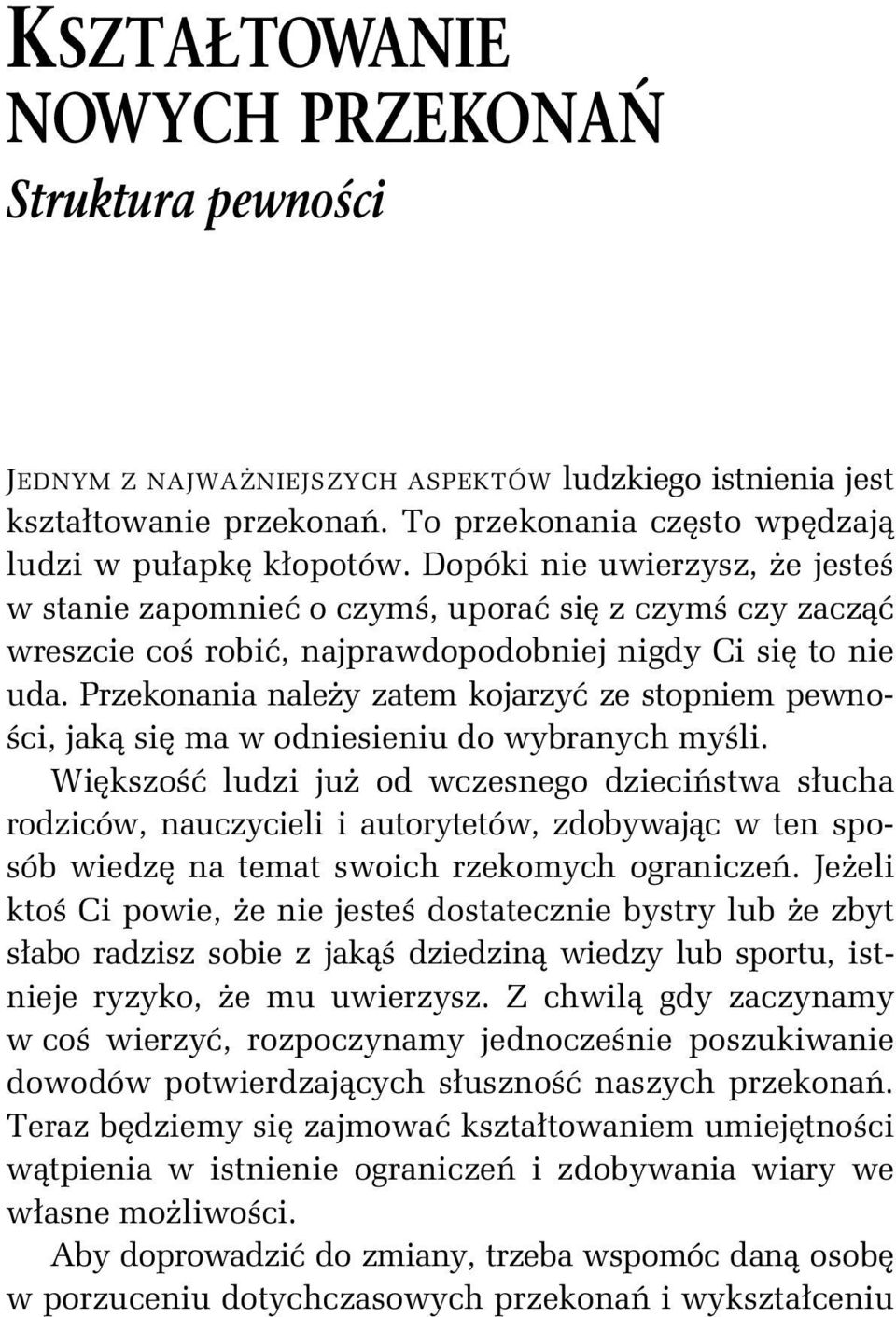 KSZTAŁTOWANIE NOWYCH PRZEKONAŃ

Struktura pewności

JEDNYM Z NAJWAŻNIEJSZYCH ASPEKTÓW ludzkiego istnienia jest kształtowanie przekonań. To przekonania często wpędzają ludzi w pułapkę kłopotów. Dopóki nie uwierzysz, że jesteś w stanie zapomnieć o czymś, uporać się z czymś czy zacząć wreszcie coś robić, najprawdopodobniej nigdy Ci się to nie uda. Przekonania należy zatem kojarzyć ze stopniem pewności, jaką się ma w odniesieniu do wybranych myśli.

Większość ludzi już od wczesnego dzieciństwa słucha rodziców, nauczycieli i autorytetów, zdobywając w ten sposób wiedzę na temat swoich rzekomych ograniczeń. Jeżeli ktoś Ci powie, że nie jesteś dostatecznie bystry lub że zbyt słabo radzisz sobie z jakąś dziedziną wiedzy lub sportu, istnieje ryzyko, że mu uwierzysz. Z chwilą gdy zaczynamy w coś wierzyć, rozpoczynamy jednocześnie poszukiwanie dowodów potwierdzających słuszność naszych przekonań. Teraz będziemy się zajmować kształtowaniem umiejętności wątpienia w istnienie ograniczeń i zdobywania wiary we własne możliwości.

Aby doprowadzić do zmiany, trzeba wspomóc daną osobę w porzuceniu dotychczasowych przekonań i wykształceniu